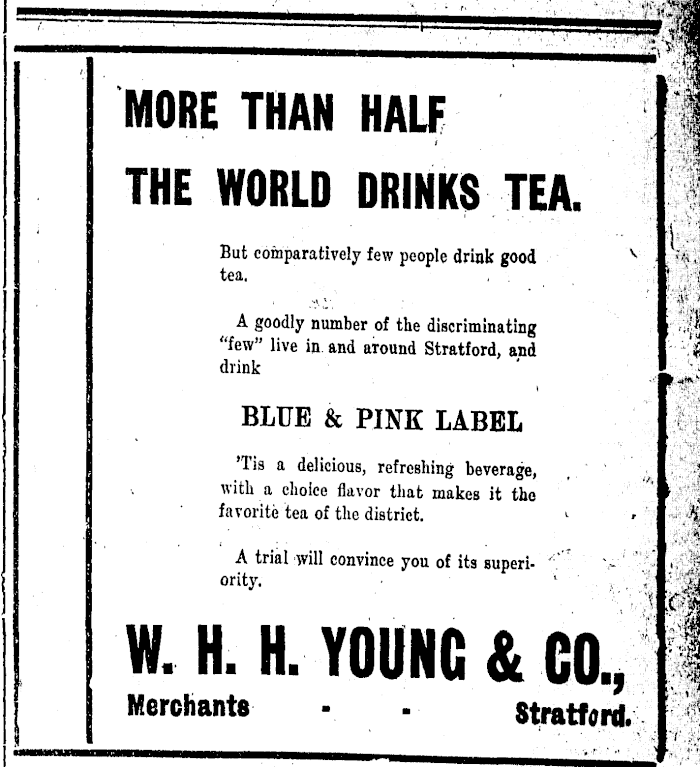 MORE THAN HALF
THE WORLD DRINKS TEA.

But comparatively few people drink good tea.

A goodly number of the discriminating "few" live in and around Stratford, and drink

BLUE & PINK LABEL

'Tis a delicious, refreshing beverage, with a choice flavor that makes it the favorite tea of the district.

A trial will convince you of its superiority.

W. H. H. YOUNG & CO.,
Merchants - - Stratford.